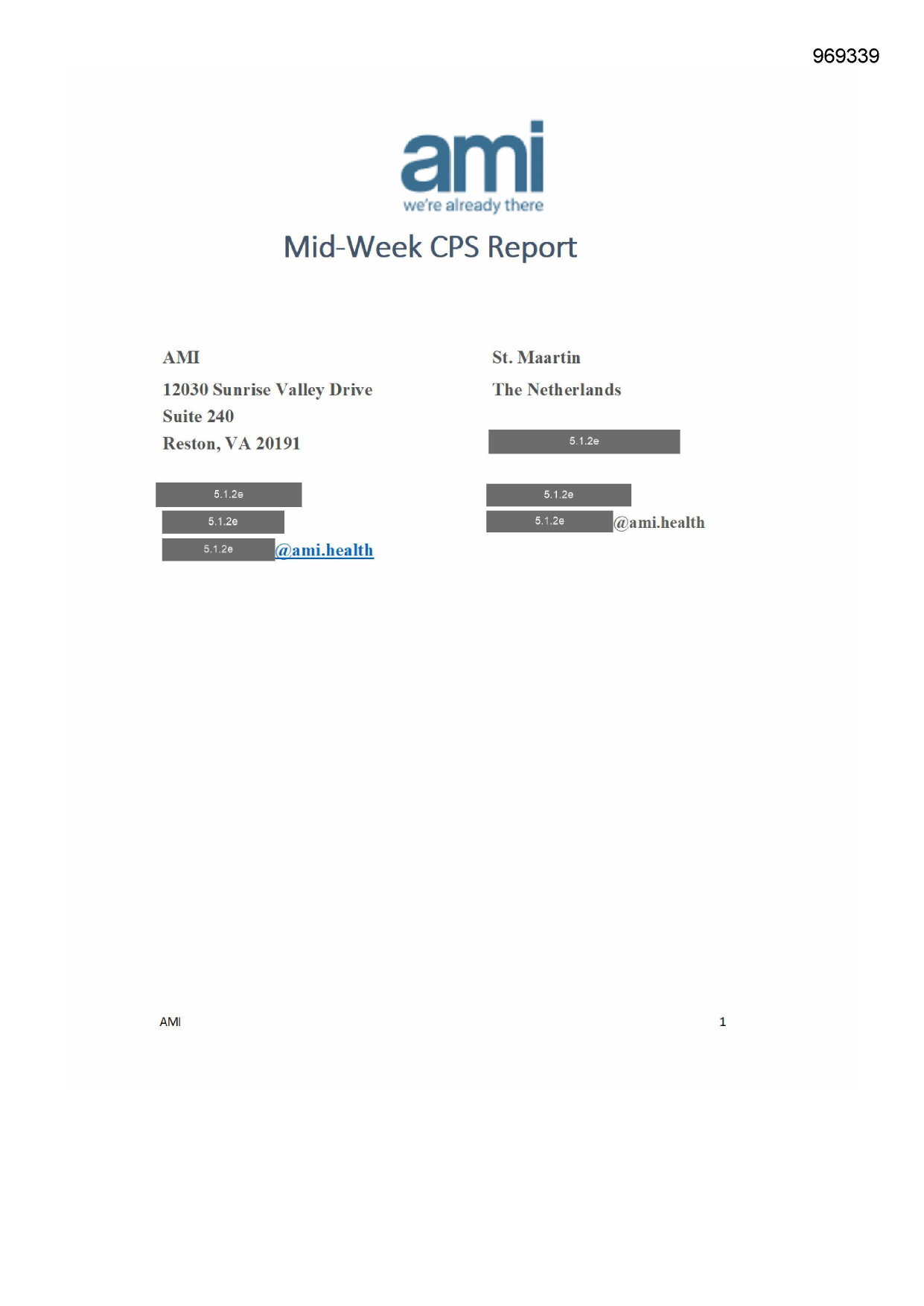 969339

ami
we're already there

Mid-Week CPS Report

AMI
12030 Sunrise Valley Drive
Suite 240
Reston, VA 20191

5.1.2e
5.1.2e
5.1.2e @ami.health

St. Maartin
The Netherlands

5.1.2e

5.1.2e
5.1.2e @ami.health

AMI

1